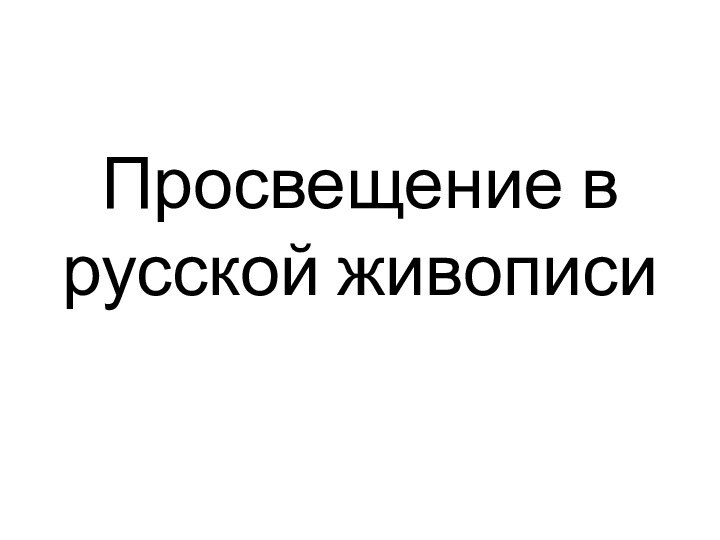 Просвещение в русской живописи